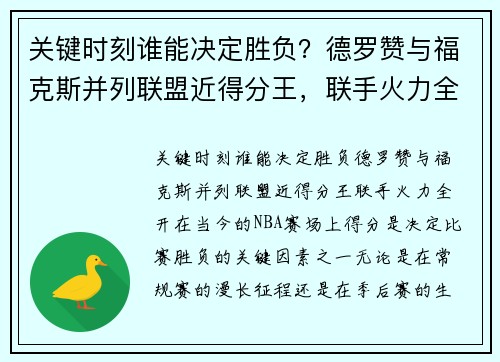 关键时刻谁能决定胜负？德罗赞与福克斯并列联盟近得分王，联手火力全

关键时刻谁能决定胜负德罗赞与福克斯并列联盟近得分王联手火力全开在当今的NBA赛场上得分是决定比赛胜负的关键因素之一无论是在常规赛的漫长征程还是在季后赛的生